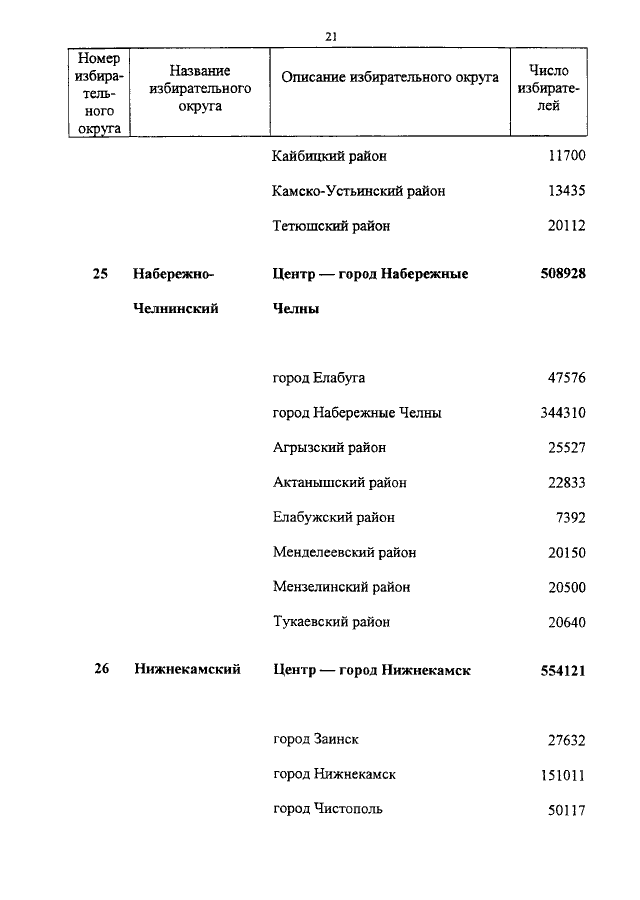 21

| Номер избирательного округа | Название избирательного округа | Описание избирательного округа | Число избирателей |
|---|---|---|---|
| | | Кайбицкий район | 11700 |
| | | Камско-Устьинский район | 13435 |
| | | Тетюшский район | 20112 |
| **25** | **Набережно-Челнинский** | **Центр — город Набережные Челны** | **508928** |
| | | город Елабуга | 47576 |
| | | город Набережные Челны | 344310 |
| | | Агрызский район | 25527 |
| | | Актанышский район | 22833 |
| | | Елабужский район | 7392 |
| | | Менделеевский район | 20150 |
| | | Мензелинский район | 20500 |
| | | Тукаевский район | 20640 |
| **26** | **Нижнекамский** | **Центр — город Нижнекамск** | **554121** |
| | | город Заинск | 27632 |
| | | город Нижнекамск | 151011 |
| | | город Чистополь | 50117 |